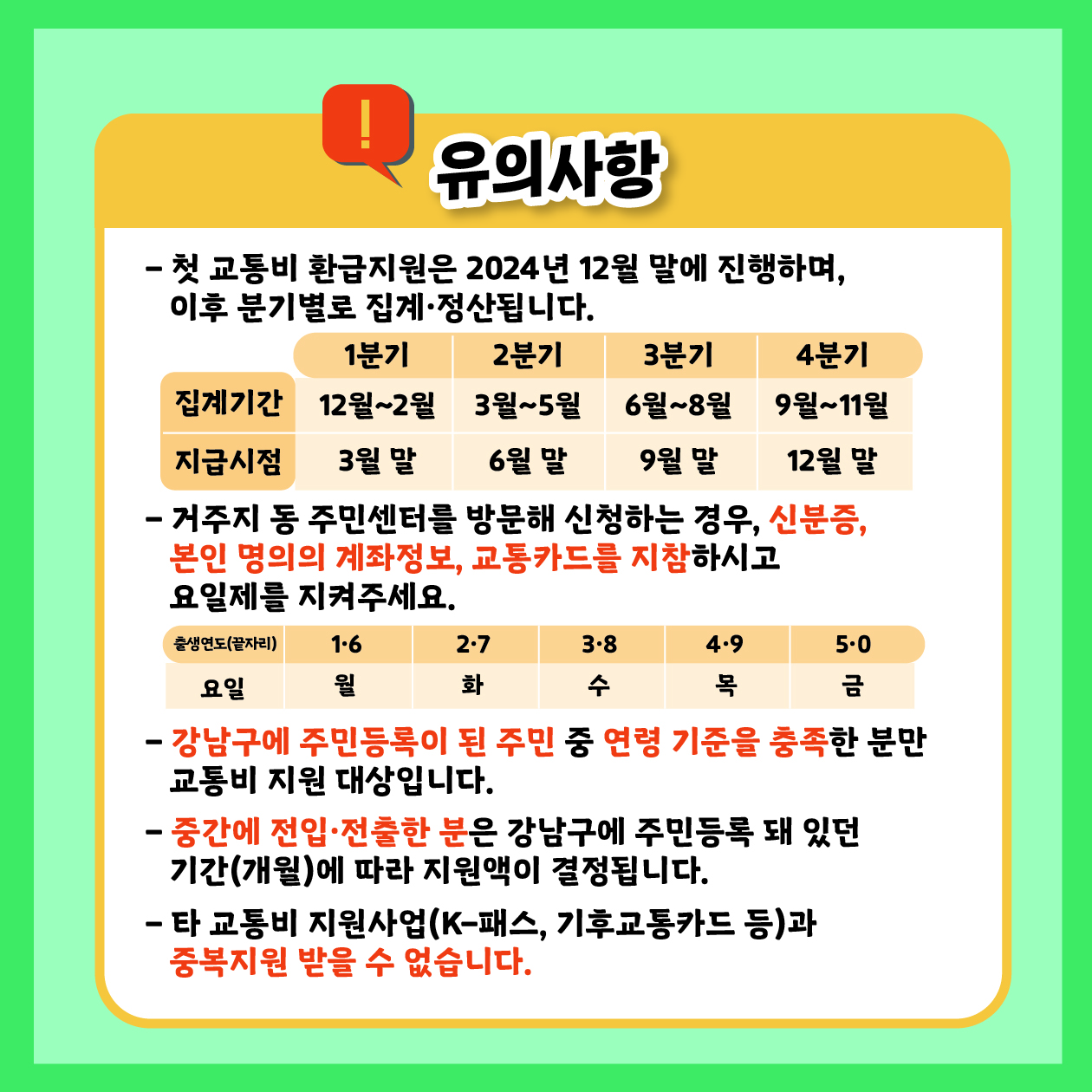 !

유의사항

– 첫 교통비 환급지원은 2024년 12월 말에 진행하며, 이후 분기별로 집계·정산됩니다.

| | 1분기 | 2분기 | 3분기 | 4분기 |
|---|---|---|---|---|
| 집계기간 | 12월~2월 | 3월~5월 | 6월~8월 | 9월~11월 |
| 지급시점 | 3월 말 | 6월 말 | 9월 말 | 12월 말 |

– 거주지 동 주민센터를 방문해 신청하는 경우, 신분증, 본인 명의의 계좌정보, 교통카드를 지참하시고 요일제를 지켜주세요.

| 출생연도(끝자리) | 1·6 | 2·7 | 3·8 | 4·9 | 5·0 |
|---|---|---|---|---|---|
| 요일 | 월 | 화 | 수 | 목 | 금 |

– 강남구에 주민등록이 된 주민 중 연령 기준을 충족한 분만 교통비 지원 대상입니다.

– 중간에 전입·전출한 분은 강남구에 주민등록 돼 있던 기간(개월)에 따라 지원액이 결정됩니다.

– 타 교통비 지원사업(K-패스, 기후교통카드 등)과 중복지원 받을 수 없습니다.